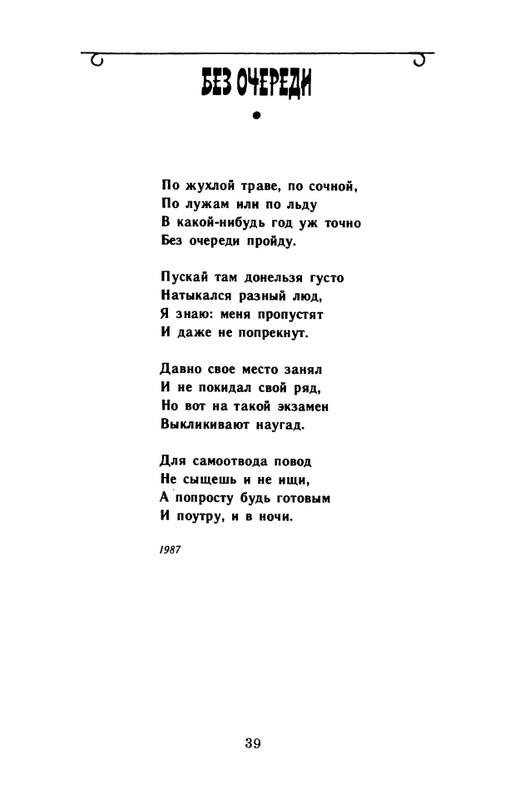 БЕЗ ОЧЕРЕДИ

По жухлой траве, по сочной,
По лужам или по льду
В какой-нибудь год уж точно
Без очереди пройду.

Пускай там донельзя густо
Натыкался разный люд,
Я знаю: меня пропустят
И даже не попрекнут.

Давно свое место занял
И не покидал свой ряд,
Но вот на такой экзамен
Выкликивают наугад.

Для самоотвода повод
Не сыщешь и не ищи,
А попросту будь готовым
И поутру, и в ночи.

1987

39